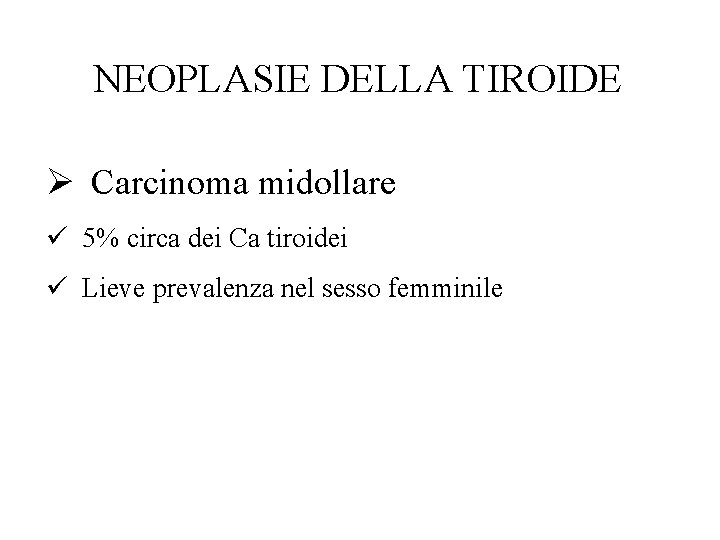 NEOPLASIE DELLA TIROIDE

➢ Carcinoma midollare

✓ 5% circa dei Ca tiroidei

✓ Lieve prevalenza nel sesso femminile